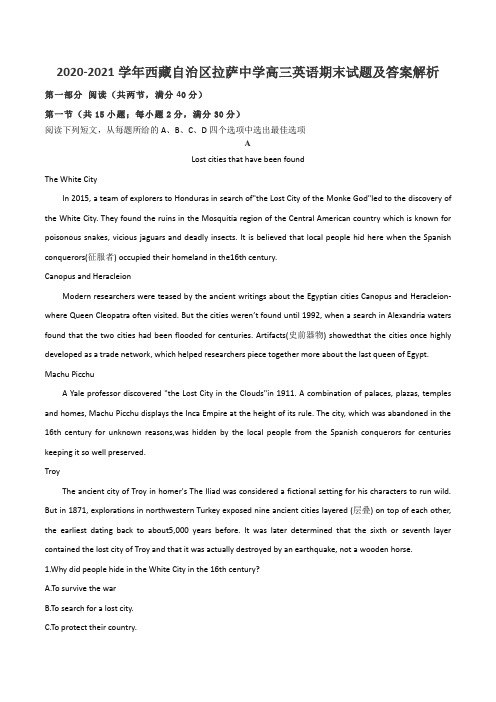 2020-2021 学年西藏自治区拉萨中学高三英语期末试题及答案解析

第一部分 阅读（共两节，满分 40 分）

第一节（共 15 小题；每小题 2 分，满分 30 分）

阅读下列短文，从每题所给的 A、B、C、D 四个选项中选出最佳选项

A

Lost cities that have been found

The White City

In 2015, a team of explorers to Honduras in search of"the Lost City of the Monke God"led to the discovery of the White City. They found the ruins in the Mosquitia region of the Central American country which is known for poisonous snakes, vicious jaguars and deadly insects. It is believed that local people hid here when the Spanish conquerors(征服者) occupied their homeland in the16th century.

Canopus and Heracleion

Modern researchers were teased by the ancient writings about the Egyptian cities Canopus and Heracleion-where Queen Cleopatra often visited. But the cities weren't found until 1992, when a search in Alexandria waters found that the two cities had been flooded for centuries. Artifacts(史前器物) showedthat the cities once highly developed as a trade network, which helped researchers piece together more about the last queen of Egypt.

Machu Picchu

A Yale professor discovered "the Lost City in the Clouds"in 1911. A combination of palaces, plazas, temples and homes, Machu Picchu displays the Inca Empire at the height of its rule. The city, which was abandoned in the 16th century for unknown reasons,was hidden by the local people from the Spanish conquerors for centuries keeping it so well preserved.

Troy

The ancient city of Troy in homer's The Iliad was considered a fictional setting for his characters to run wild. But in 1871, explorations in northwestern Turkey exposed nine ancient cities layered (层叠) on top of each other, the earliest dating back to about5,000 years before. It was later determined that the sixth or seventh layer contained the lost city of Troy and that it was actually destroyed by an earthquake, not a wooden horse.

1.Why did people hide in the White City in the 16th century?

A.To survive the war

B.To search for a lost city.

C.To protect their country.